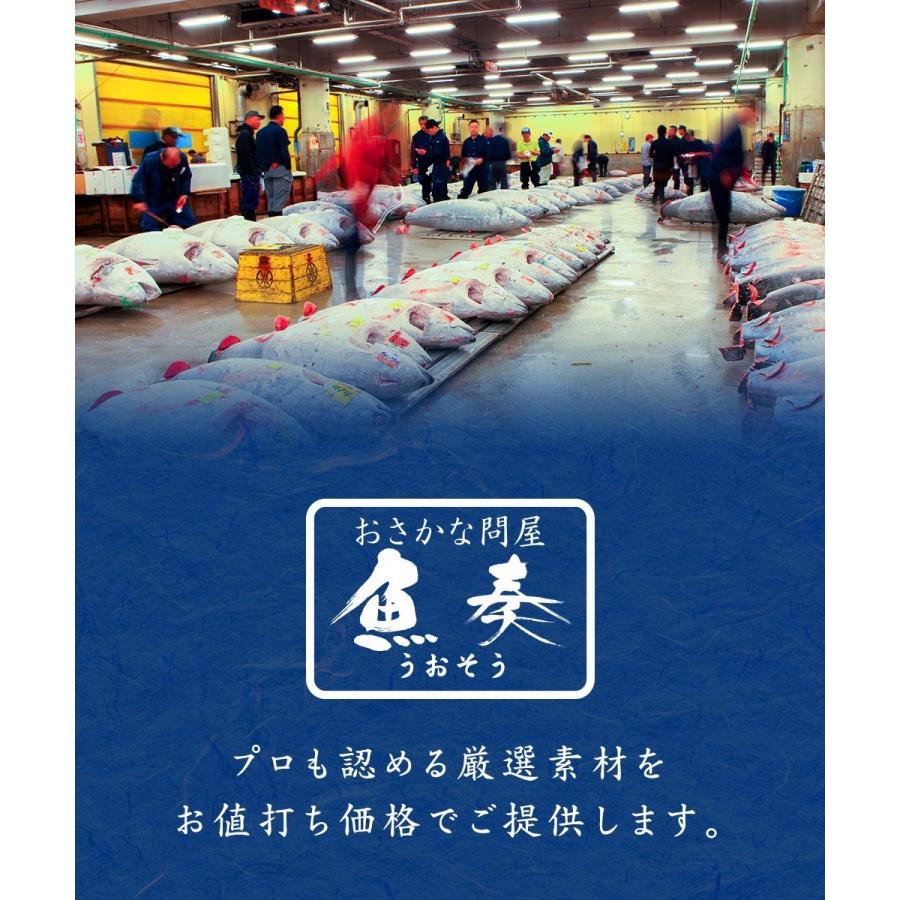 おさかな問屋
魚奏
うおそう

プロも認める厳選素材を
お値打ち価格でご提供します。